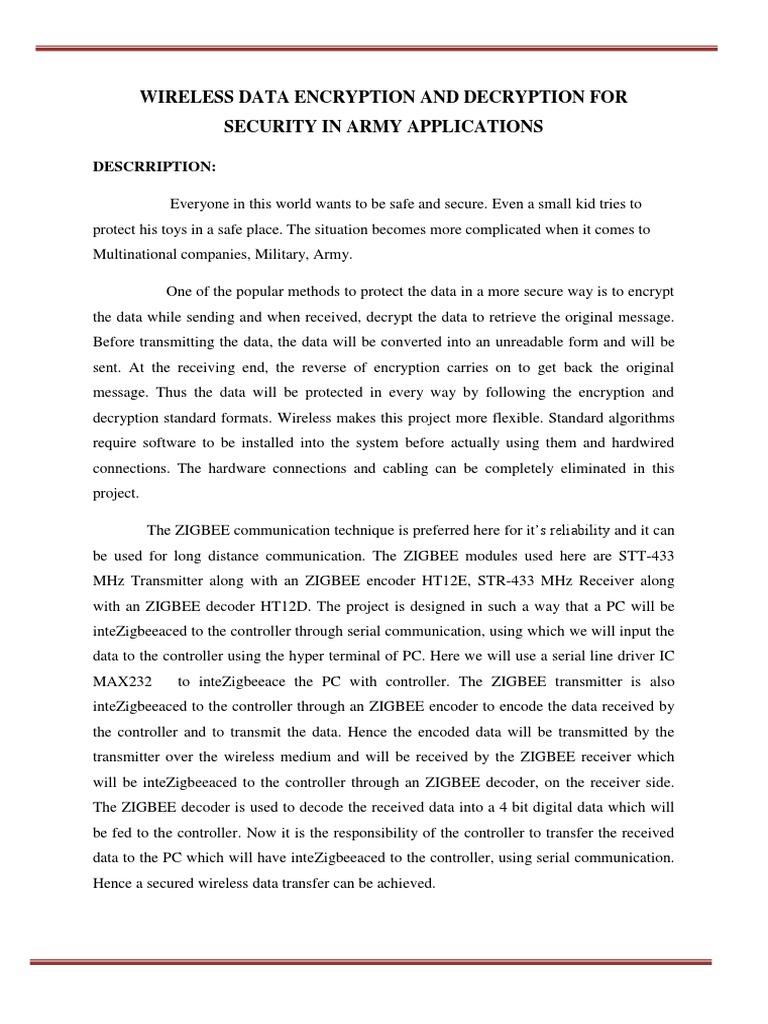 WIRELESS DATA ENCRYPTION AND DECRYPTION FOR SECURITY IN ARMY APPLICATIONS

DESCRRIPTION:

Everyone in this world wants to be safe and secure. Even a small kid tries to protect his toys in a safe place. The situation becomes more complicated when it comes to Multinational companies, Military, Army.

One of the popular methods to protect the data in a more secure way is to encrypt the data while sending and when received, decrypt the data to retrieve the original message. Before transmitting the data, the data will be converted into an unreadable form and will be sent. At the receiving end, the reverse of encryption carries on to get back the original message. Thus the data will be protected in every way by following the encryption and decryption standard formats. Wireless makes this project more flexible. Standard algorithms require software to be installed into the system before actually using them and hardwired connections. The hardware connections and cabling can be completely eliminated in this project.

The ZIGBEE communication technique is preferred here for it's reliability and it can be used for long distance communication. The ZIGBEE modules used here are STT-433 MHz Transmitter along with an ZIGBEE encoder HT12E, STR-433 MHz Receiver along with an ZIGBEE decoder HT12D. The project is designed in such a way that a PC will be inteZigbeeaced to the controller through serial communication, using which we will input the data to the controller using the hyper terminal of PC. Here we will use a serial line driver IC MAX232 to inteZigbeeace the PC with controller. The ZIGBEE transmitter is also inteZigbeeaced to the controller through an ZIGBEE encoder to encode the data received by the controller and to transmit the data. Hence the encoded data will be transmitted by the transmitter over the wireless medium and will be received by the ZIGBEE receiver which will be inteZigbeeaced to the controller through an ZIGBEE decoder, on the receiver side. The ZIGBEE decoder is used to decode the received data into a 4 bit digital data which will be fed to the controller. Now it is the responsibility of the controller to transfer the received data to the PC which will have inteZigbeeaced to the controller, using serial communication. Hence a secured wireless data transfer can be achieved.